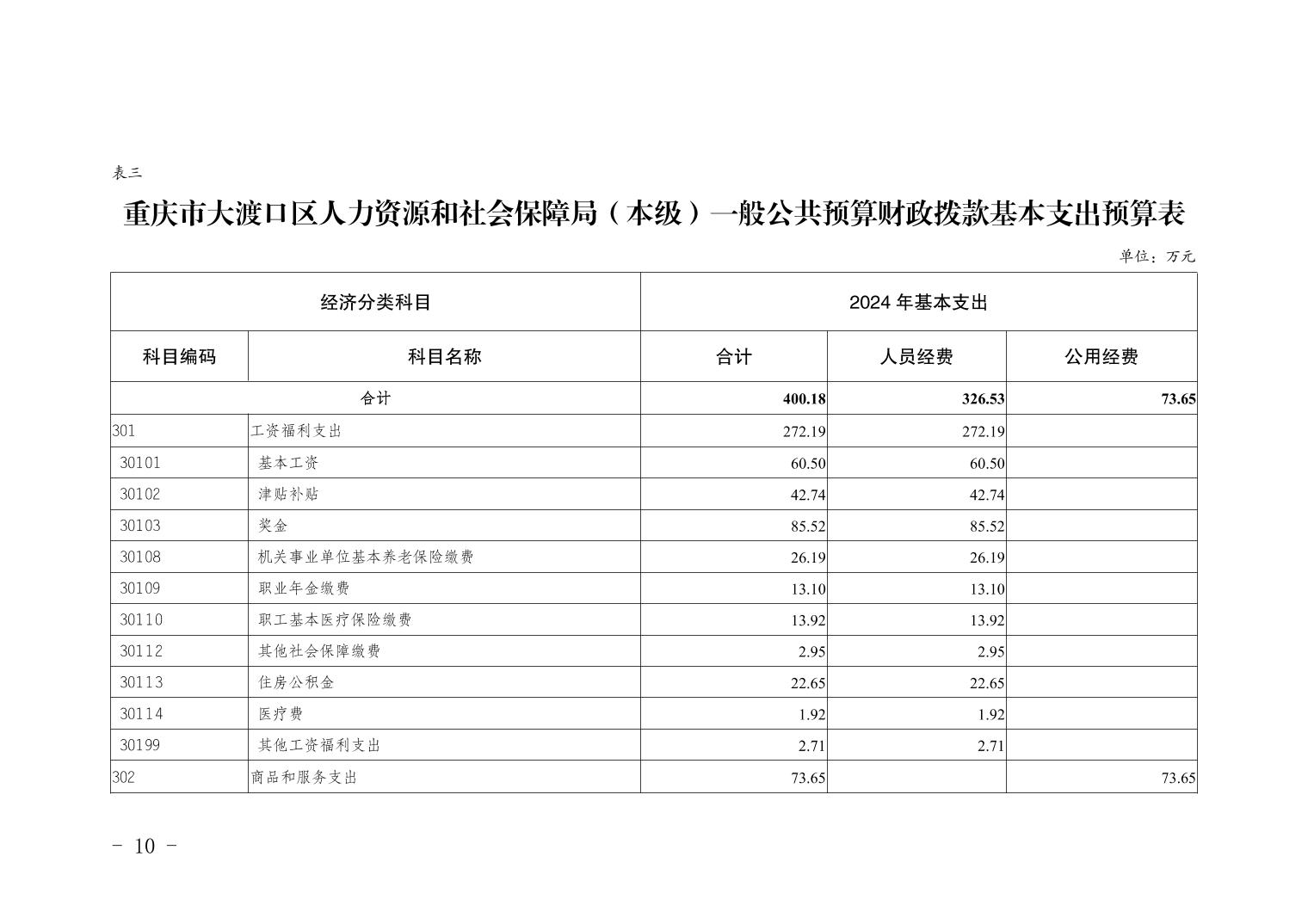 表三

重庆市大渡口区人力资源和社会保障局（本级）一般公共预算财政拨款基本支出预算表

单位：万元

| 经济分类科目 | | 2024 年基本支出 | | |
|---|---|---|---|---|
| 科目编码 | 科目名称 | 合计 | 人员经费 | 公用经费 |
| 合计 | | 400.18 | 326.53 | 73.65 |
| 301 | 工资福利支出 | 272.19 | 272.19 | |
| 30101 | 基本工资 | 60.50 | 60.50 | |
| 30102 | 津贴补贴 | 42.74 | 42.74 | |
| 30103 | 奖金 | 85.52 | 85.52 | |
| 30108 | 机关事业单位基本养老保险缴费 | 26.19 | 26.19 | |
| 30109 | 职业年金缴费 | 13.10 | 13.10 | |
| 30110 | 职工基本医疗保险缴费 | 13.92 | 13.92 | |
| 30112 | 其他社会保障缴费 | 2.95 | 2.95 | |
| 30113 | 住房公积金 | 22.65 | 22.65 | |
| 30114 | 医疗费 | 1.92 | 1.92 | |
| 30199 | 其他工资福利支出 | 2.71 | 2.71 | |
| 302 | 商品和服务支出 | 73.65 | | 73.65 |

- 10 -